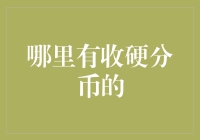 哪里有收硬分币的